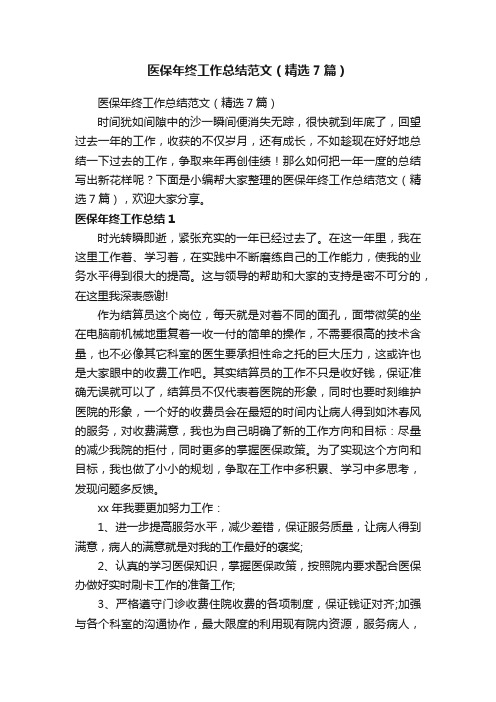 医保年终工作总结范文（精选7篇）

医保年终工作总结范文（精选7篇）

时间犹如间隙中的沙一瞬间便消失无踪，很快就到年底了，回望过去一年的工作，收获的不仅岁月，还有成长，不如趁现在好好地总结一下过去的工作，争取来年再创佳绩！那么如何把一年一度的总结写出新花样呢？下面是小编帮大家整理的医保年终工作总结范文（精选7篇），欢迎大家分享。

医保年终工作总结1

时光转瞬即逝，紧张充实的一年已经过去了。在这一年里，我在这里工作着、学习着，在实践中不断磨练自己的工作能力，使我的业务水平得到很大的提高。这与领导的帮助和大家的支持是密不可分的，在这里我深表感谢!

作为结算员这个岗位，每天就是对着不同的面孔，面带微笑的坐在电脑前机械地重复着一收一付的简单的操作，不需要很高的技术含量，也不必像其它科室的医生要承担性命之托的巨大压力，这或许也是大家眼中的收费工作吧。其实结算员的工作不只是收好钱，保证准确无误就可以了，结算员不仅代表着医院的形象，同时也要时刻维护医院的形象，一个好的收费员会在最短的时间内让病人得到如沐春风的服务，对收费满意，我也为自己明确了新的工作方向和目标：尽量的减少我院的拒付，同时更多的掌握医保政策。为了实现这个方向和目标，我也做了小小的规划，争取在工作中多积累、学习中多思考，发现问题多反馈。

xx年我要更加努力工作：

1、进一步提高服务水平，减少差错，保证服务质量，让病人得到满意，病人的满意就是对我的工作最好的褒奖;

2、认真的学习医保知识，掌握医保政策，按照院内要求配合医保办做好实时刷卡工作的准备工作;

3、严格遵守门诊收费住院收费的各项制度，保证钱证对齐;加强与各个科室的沟通协作，最大限度的利用现有院内资源，服务病人，